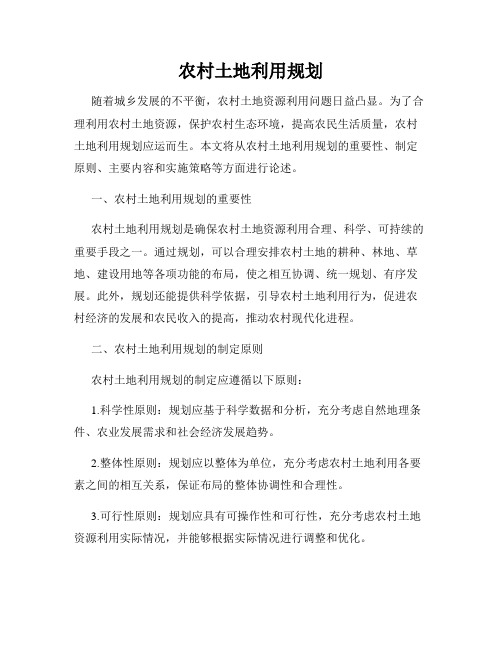 农村土地利用规划

随着城乡发展的不平衡，农村土地资源利用问题日益凸显。为了合理利用农村土地资源，保护农村生态环境，提高农民生活质量，农村土地利用规划应运而生。本文将从农村土地利用规划的重要性、制定原则、主要内容和实施策略等方面进行论述。

一、农村土地利用规划的重要性

农村土地利用规划是确保农村土地资源利用合理、科学、可持续的重要手段之一。通过规划，可以合理安排农村土地的耕种、林地、草地、建设用地等各项功能的布局，使之相互协调、统一规划、有序发展。此外，规划还能提供科学依据，引导农村土地利用行为，促进农村经济的发展和农民收入的提高，推动农村现代化进程。

二、农村土地利用规划的制定原则

农村土地利用规划的制定应遵循以下原则：

1.科学性原则：规划应基于科学数据和分析，充分考虑自然地理条件、农业发展需求和社会经济发展趋势。

2.整体性原则：规划应以整体为单位，充分考虑农村土地利用各要素之间的相互关系，保证布局的整体协调性和合理性。

3.可行性原则：规划应具有可操作性和可行性，充分考虑农村土地资源利用实际情况，并能够根据实际情况进行调整和优化。